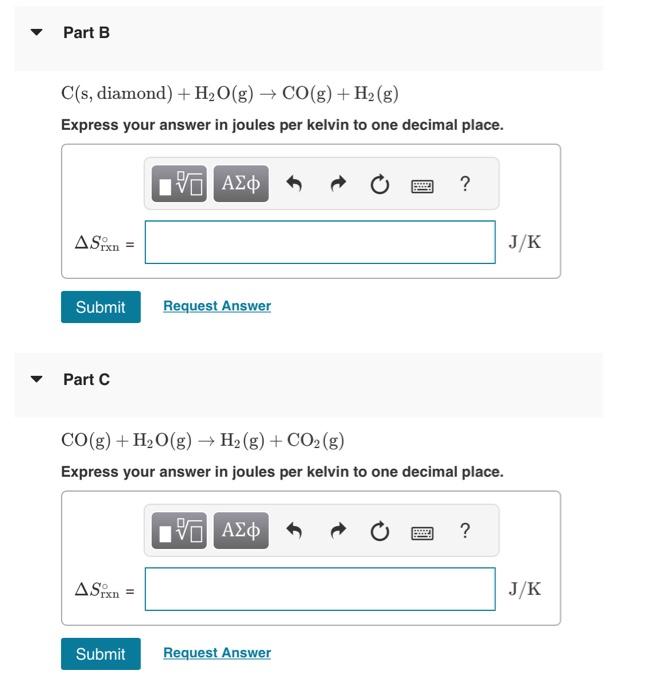 Part B

$C(s, diamond) + H_2O(g) \rightarrow CO(g) + H_2(g)$

Express your answer in joules per kelvin to one decimal place.

ΑΣφ ?

$\Delta S^\circ_{rxn}$ = J/K

Submit Request Answer

Part C

$CO(g) + H_2O(g) \rightarrow H_2(g) + CO_2(g)$

Express your answer in joules per kelvin to one decimal place.

ΑΣφ ?

$\Delta S^\circ_{rxn}$ = J/K

Submit Request Answer